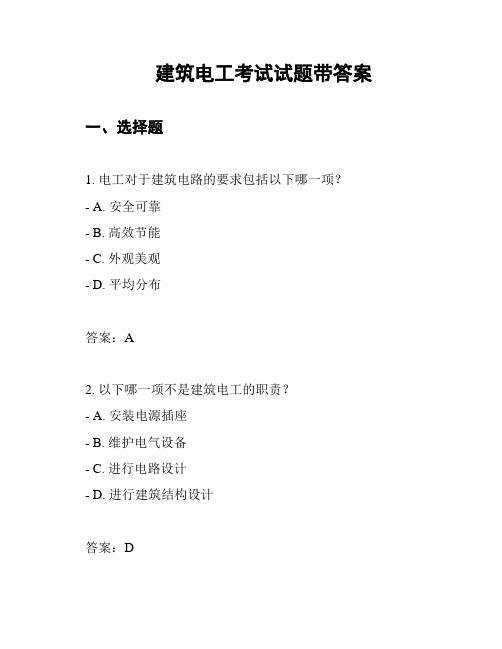 建筑电工考试试题带答案

一、选择题

1. 电工对于建筑电路的要求包括以下哪一项？

- A. 安全可靠

- B. 高效节能

- C. 外观美观

- D. 平均分布

答案：A

2. 以下哪一项不是建筑电工的职责？

- A. 安装电源插座

- B. 维护电气设备

- C. 进行电路设计

- D. 进行建筑结构设计

答案：D